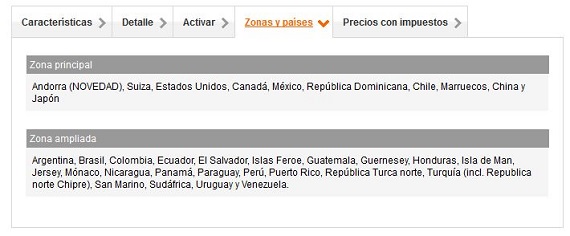 Características Detalle Activar Zonas y paises Precios con impuestos

Zona principal

Andorra (NOVEDAD), Suiza, Estados Unidos, Canadá, México, República Dominicana, Chile, Marruecos, China y Japón

Zona ampliada

Argentina, Brasil, Colombia, Ecuador, El Salvador, Islas Feroe, Guatemala, Guernesey, Honduras, Isla de Man, Jersey, Mónaco, Nicaragua, Panamá, Paraguay, Perú, Puerto Rico, República Turca norte, Turquía (incl. Republica norte Chipre), San Marino, Sudáfrica, Uruguay y Venezuela.